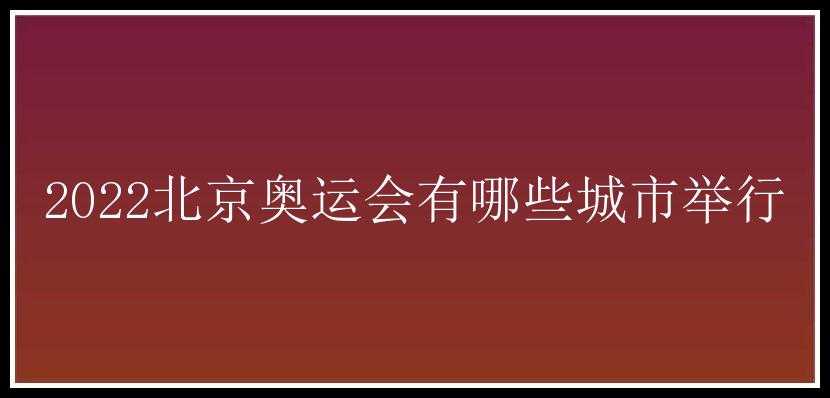 2022北京奥运会有哪些城市举行